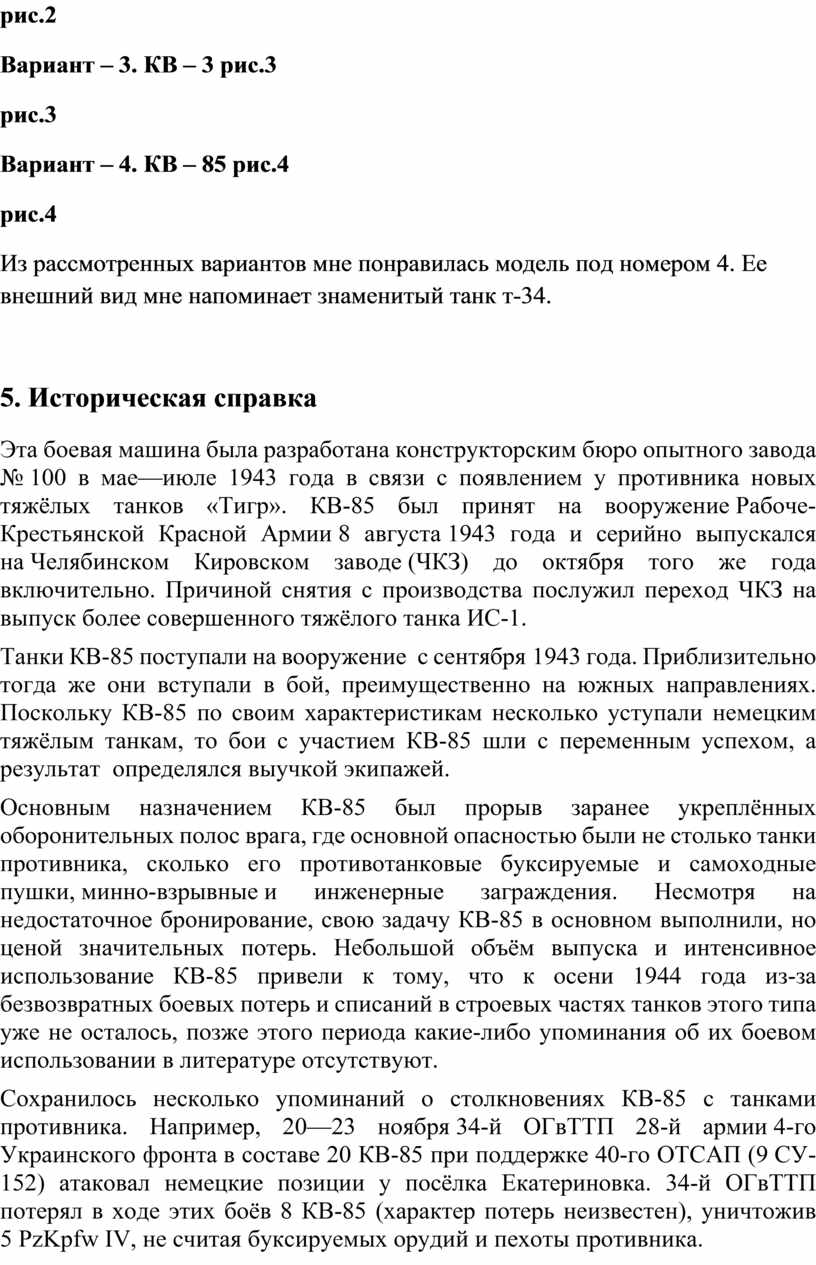 рис.2

Вариант – 3. КВ – 3 рис.3

рис.3

Вариант – 4. КВ – 85 рис.4

рис.4

Из рассмотренных вариантов мне понравилась модель под номером 4. Ее внешний вид мне напоминает знаменитый танк т-34.

5. Историческая справка

Эта боевая машина была разработана конструкторским бюро опытного завода № 100 в мае—июле 1943 года в связи с появлением у противника новых тяжёлых танков «Тигр». КВ-85 был принят на вооружение Рабоче-Крестьянской Красной Армии 8 августа 1943 года и серийно выпускался на Челябинском Кировском заводе (ЧКЗ) до октября того же года включительно. Причиной снятия с производства послужил переход ЧКЗ на выпуск более совершенного тяжёлого танка ИС-1.

Танки КВ-85 поступали на вооружение с сентября 1943 года. Приблизительно тогда же они вступали в бой, преимущественно на южных направлениях. Поскольку КВ-85 по своим характеристикам несколько уступали немецким тяжёлым танкам, то бои с участием КВ-85 шли с переменным успехом, а результат определялся выучкой экипажей.

Основным назначением КВ-85 был прорыв заранее укреплённых оборонительных полос врага, где основной опасностью были не столько танки противника, сколько его противотанковые буксируемые и самоходные пушки, минно-взрывные и инженерные заграждения. Несмотря на недостаточное бронирование, свою задачу КВ-85 в основном выполнили, но ценой значительных потерь. Небольшой объём выпуска и интенсивное использование КВ-85 привели к тому, что к осени 1944 года из-за безвозвратных боевых потерь и списаний в строевых частях танков этого типа уже не осталось, позже этого периода какие-либо упоминания об их боевом использовании в литературе отсутствуют.

Сохранилось несколько упоминаний о столкновениях КВ-85 с танками противника. Например, 20—23 ноября 34-й ОГвТТП 28-й армии 4-го Украинского фронта в составе 20 КВ-85 при поддержке 40-го ОТСАП (9 СУ-152) атаковал немецкие позиции у посёлка Екатериновка. 34-й ОГвТТП потерял в ходе этих боёв 8 КВ-85 (характер потерь неизвестен), уничтожив 5 PzKpfw IV, не считая буксируемых орудий и пехоты противника.